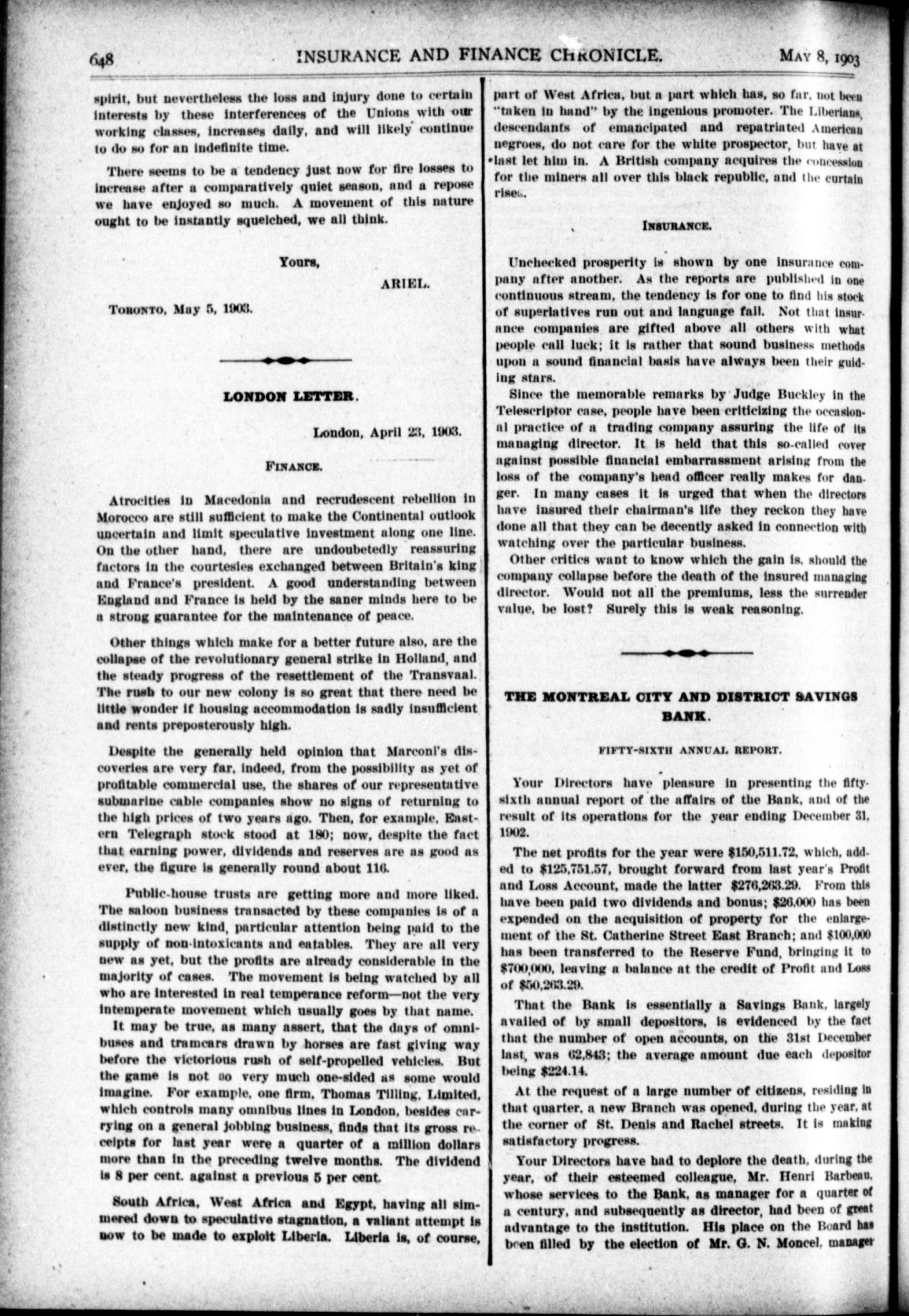 648 INSURANCE AND FINANCE CHRONICLE. MAY 8, 1903

spirit, but nevertheless the loss and injury done to certain interests by these interferences of the Unions with our working classes, increases daily, and will likely continue to do so for an indefinite time.

There seems to be a tendency just now for fire losses to increase after a comparatively quiet season, and a repose we have enjoyed so much. A movement of this nature ought to be instantly squelched, we all think.

Yours,

ARIEL.

TORONTO, May 5, 1903.

LONDON LETTER.

London, April 23, 1903.

FINANCE.

Atrocities in Macedonia and recrudescent rebellion in Morocco are still sufficient to make the Continental outlook uncertain and limit speculative investment along one line. On the other hand, there are undoubetedly reassuring factors in the courtesies exchanged between Britain's king and France's president. A good understanding between England and France is held by the saner minds here to be a strong guarantee for the maintenance of peace.

Other things which make for a better future also, are the collapse of the revolutionary general strike in Holland, and the steady progress of the resettlement of the Transvaal. The rush to our new colony is so great that there need be little wonder if housing accommodation is sadly insufficient and rents preposterously high.

Despite the generally held opinion that Marconi's discoveries are very far, indeed, from the possibility as yet of profitable commercial use, the shares of our representative submarine cable companies show no signs of returning to the high prices of two years ago. Then, for example, Eastern Telegraph stock stood at 180; now, despite the fact that earning power, dividends and reserves are as good as ever, the figure is generally round about 116.

Public-house trusts are getting more and more liked. The saloon business transacted by these companies is of a distinctly new kind, particular attention being paid to the supply of non-intoxicants and eatables. They are all very new as yet, but the profits are already considerable in the majority of cases. The movement is being watched by all who are interested in real temperance reform—not the very intemperate movement which usually goes by that name.

It may be true, as many assert, that the days of omnibuses and tramcars drawn by horses are fast giving way before the victorious rush of self-propelled vehicles. But the game is not so very much one-sided as some would imagine. For example, one firm, Thomas Tilling, Limited, which controls many omnibus lines in London, besides carrying on a general jobbing business, finds that its gross receipts for last year were a quarter of a million dollars more than in the preceding twelve months. The dividend is 8 per cent. against a previous 5 per cent.

South Africa, West Africa and Egypt, having all simmered down to speculative stagnation, a valiant attempt is now to be made to exploit Liberia. Liberia is, of course, part of West Africa, but a part which has, so far, not been "taken in hand" by the ingenious promoter. The Liberians, descendants of emancipated and repatriated American negroes, do not care for the white prospector, but have at last let him in. A British company acquires the concession for the miners all over this black republic, and the curtain rises.

INSURANCE.

Unchecked prosperity is shown by one insurance company after another. As the reports are published in one continuous stream, the tendency is for one to find his stock of superlatives run out and language fail. Not that insurance companies are gifted above all others with what people call luck; it is rather that sound business methods upon a sound financial basis have always been their guiding stars.

Since the memorable remarks by Judge Buckley in the Telescriptor case, people have been criticizing the occasional practice of a trading company assuring the life of its managing director. It is held that this so-called cover against possible financial embarrassment arising from the loss of the company's head officer really makes for danger. In many cases it is urged that when the directors have insured their chairman's life they reckon they have done all that they can be decently asked in connection with watching over the particular business.

Other critics want to know which the gain is, should the company collapse before the death of the insured managing director. Would not all the premiums, less the surrender value, be lost? Surely this is weak reasoning.

THE MONTREAL CITY AND DISTRICT SAVINGS BANK.

FIFTY-SIXTH ANNUAL REPORT.

Your Directors have pleasure in presenting the fifty-sixth annual report of the affairs of the Bank, and of the result of its operations for the year ending December 31, 1902.

The net profits for the year were $150,511.72, which, added to $125,751.57, brought forward from last year's Profit and Loss Account, made the latter $276,263.29. From this have been paid two dividends and bonus; $26,000 has been expended on the acquisition of property for the enlargement of the St. Catherine Street East Branch; and $100,000 has been transferred to the Reserve Fund, bringing it to $700,000, leaving a balance at the credit of Profit and Loss of $50,263.29.

That the Bank is essentially a Savings Bank, largely availed of by small depositors, is evidenced by the fact that the number of open accounts, on the 31st December last, was 62,843; the average amount due each depositor being $224.14.

At the request of a large number of citizens, residing in that quarter, a new Branch was opened, during the year, at the corner of St. Denis and Rachel streets. It is making satisfactory progress.

Your Directors have had to deplore the death, during the year, of their esteemed colleague, Mr. Henri Barbeau, whose services to the Bank, as manager for a quarter of a century, and subsequently as director, had been of great advantage to the institution. His place on the Board has been filled by the election of Mr. G. N. Moncel, manager